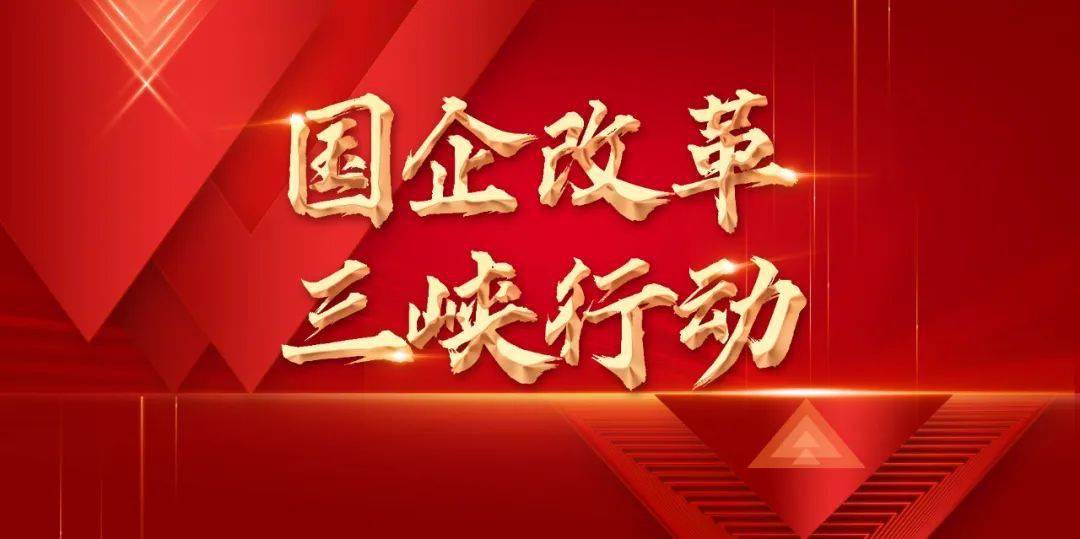 国企改革
三峡行动